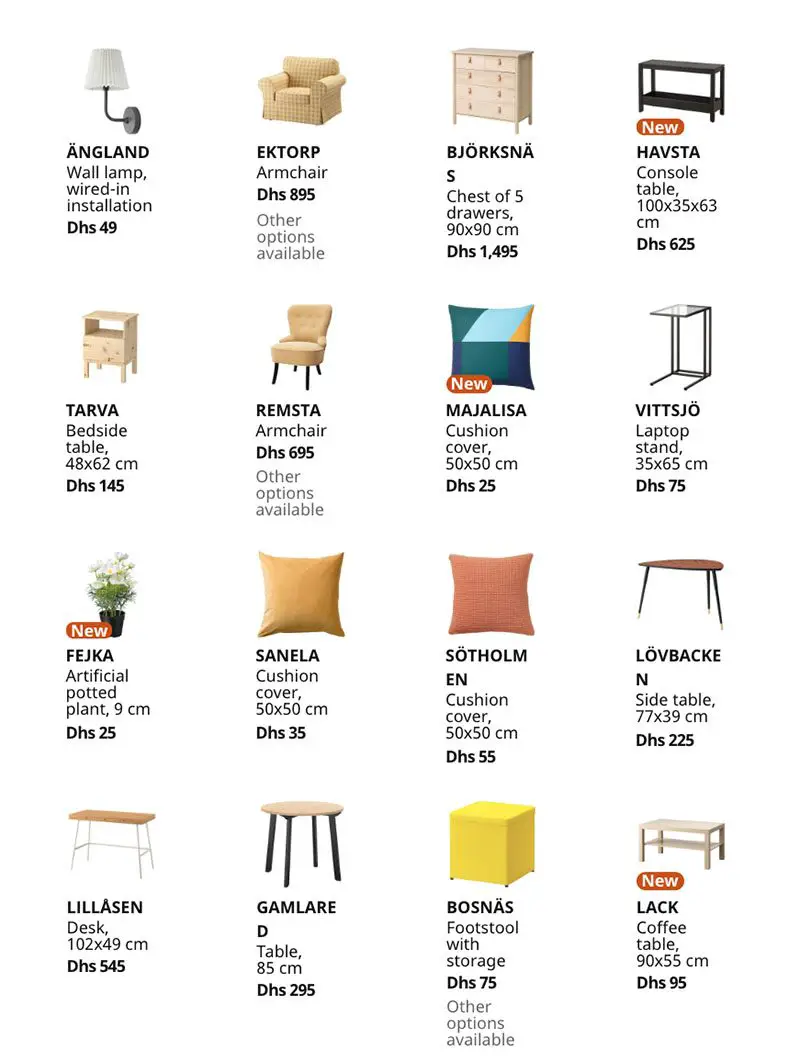 ÄNGLAND
Wall lamp, wired-in installation
Dhs 49

EKTORP
Armchair
Dhs 895
Other options available

BJÖRKSNÄS
Chest of 5 drawers, 90x90 cm
Dhs 1,495

New
HAVSTA
Console table, 100x35x63 cm
Dhs 625

TARVA
Bedside table, 48x62 cm
Dhs 145

REMSTA
Armchair
Dhs 695
Other options available

New
MAJALISA
Cushion cover, 50x50 cm
Dhs 25

VITTSJÖ
Laptop stand, 35x65 cm
Dhs 75

New
FEJKA
Artificial potted plant, 9 cm
Dhs 25

SANELA
Cushion cover, 50x50 cm
Dhs 35

SÖTHOLMEN
Cushion cover, 50x50 cm
Dhs 55

LÖVBACKEN
Side table, 77x39 cm
Dhs 225

LILLÅSEN
Desk, 102x49 cm
Dhs 545

GAMLARED
Table, 85 cm
Dhs 295

BOSNÄS
Footstool with storage
Dhs 75
Other options available

New
LACK
Coffee table, 90x55 cm
Dhs 95